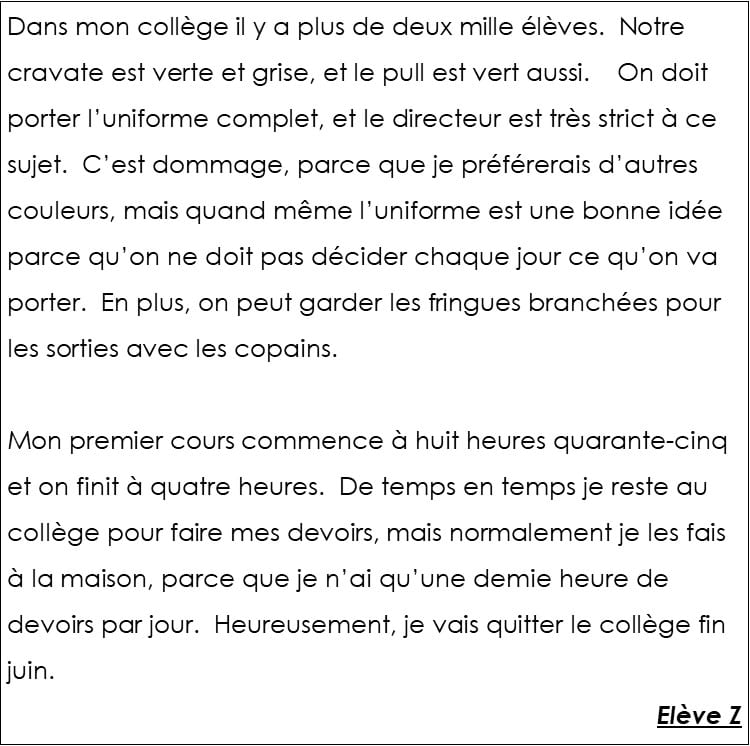 Dans mon collège il y a plus de deux mille élèves. Notre cravate est verte et grise, et le pull est vert aussi. On doit porter l'uniforme complet, et le directeur est très strict à ce sujet. C'est dommage, parce que je préférerais d'autres couleurs, mais quand même l'uniforme est une bonne idée parce qu'on ne doit pas décider chaque jour ce qu'on va porter. En plus, on peut garder les fringues branchées pour les sorties avec les copains.

Mon premier cours commence à huit heures quarante-cinq et on finit à quatre heures. De temps en temps je reste au collège pour faire mes devoirs, mais normalement je les fais à la maison, parce que je n'ai qu'une demie heure de devoirs par jour. Heureusement, je vais quitter le collège fin juin.

Elève Z